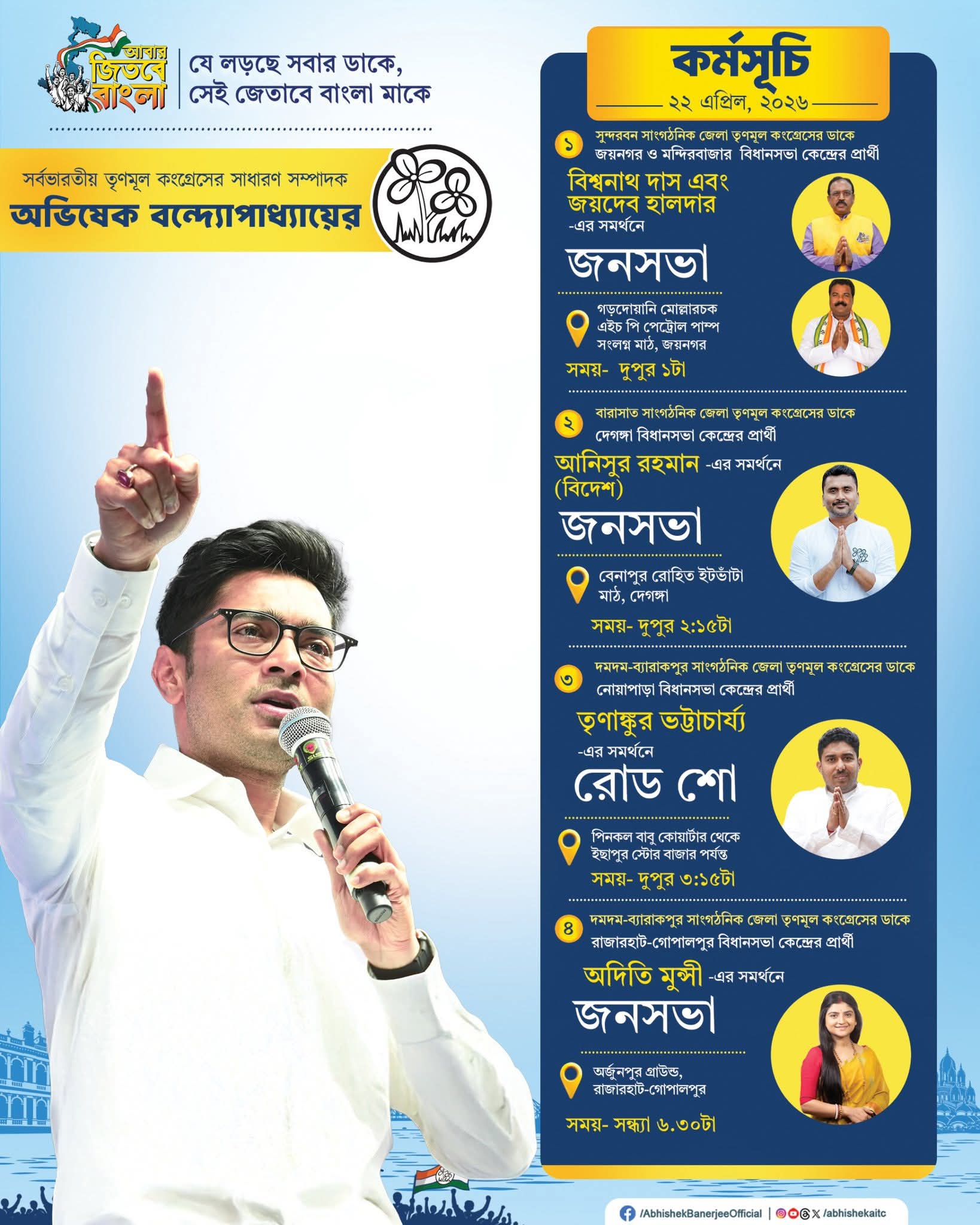 আবার জিতবে বাংলা

যে লড়ছে সবার ডাকে,
সেই জেতাবে বাংলা মাকে

সর্বভারতীয় তৃণমূল কংগ্রেসের সাধারণ সম্পাদক
অভিষেক বন্দ্যোপাধ্যায়ের

কর্মসূচি
২২ এপ্রিল, ২০২৬

১ সুন্দরবন সাংগঠনিক জেলা তৃণমূল কংগ্রেসের ডাকে
জয়নগর ও মন্দিরবাজার বিধানসভা কেন্দ্রের প্রার্থী
বিশ্বনাথ দাস এবং জয়দেব হালদার
-এর সমর্থনে
জনসভা
গড়দোয়ানি মোল্লারচক এইচ পি পেট্রোল পাম্প সংলগ্ন মাঠ, জয়নগর
সময়- দুপুর ১টা

২ বারাসাত সাংগঠনিক জেলা তৃণমূল কংগ্রেসের ডাকে
দেগঙ্গা বিধানসভা কেন্দ্রের প্রার্থী
আনিসুর রহমান -এর সমর্থনে
(বিদেশ)
জনসভা
বেনাপুর রোহিত ইটভাঁটা মাঠ, দেগঙ্গা
সময়- দুপুর ২:১৫টা

৩ দমদম-ব্যারাকপুর সাংগঠনিক জেলা তৃণমূল কংগ্রেসের ডাকে
নোয়াপাড়া বিধানসভা কেন্দ্রের প্রার্থী
তৃণাঙ্কুর ভট্টাচার্য্য
-এর সমর্থনে
রোড শো
পিনকল বাবু কোয়ার্টার থেকে ইছাপুর স্টোর বাজার পর্যন্ত
সময়- দুপুর ৩:১৫টা

৪ দমদম-ব্যারাকপুর সাংগঠনিক জেলা তৃণমূল কংগ্রেসের ডাকে
রাজারহাট-গোপালপুর বিধানসভা কেন্দ্রের প্রার্থী
অদিতি মুন্সী -এর সমর্থনে
জনসভা
অর্জুনপুর গ্রাউন্ড, রাজারহাট-গোপালপুর
সময়- সন্ধ্যা ৬.৩০টা

/AbhishekBanerjeeOfficial | /abhishekaitc